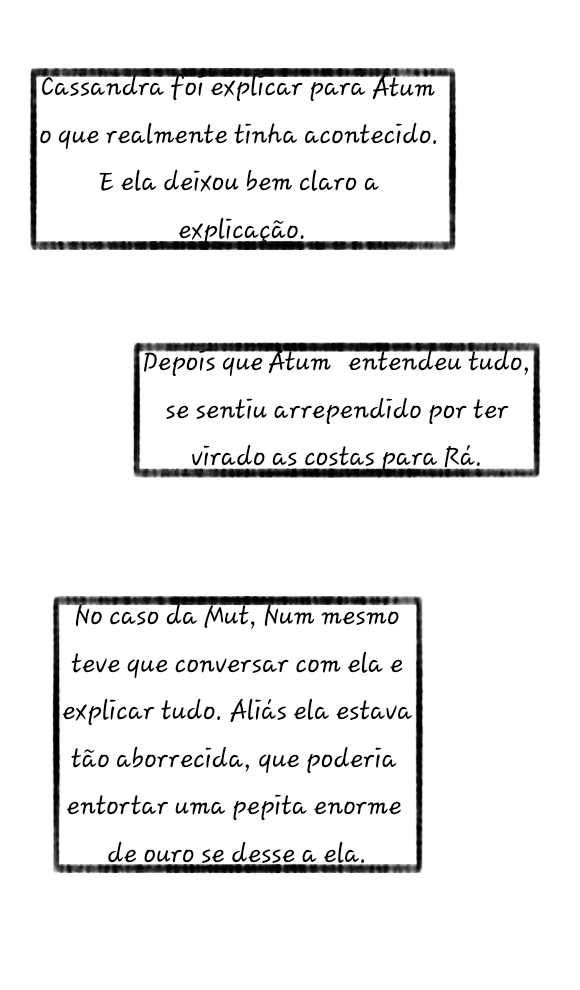 Cassandra foi explicar para Atum o que realmente tinha acontecido. E ela deixou bem claro a explicação.

Depois que Atum entendeu tudo, se sentiu arrependido por ter virado as costas para Rá.

No caso da Mut, Num mesmo teve que conversar com ela e explicar tudo. Aliás ela estava tão aborrecida, que poderia entortar uma pepita enorme de ouro se desse a ela.